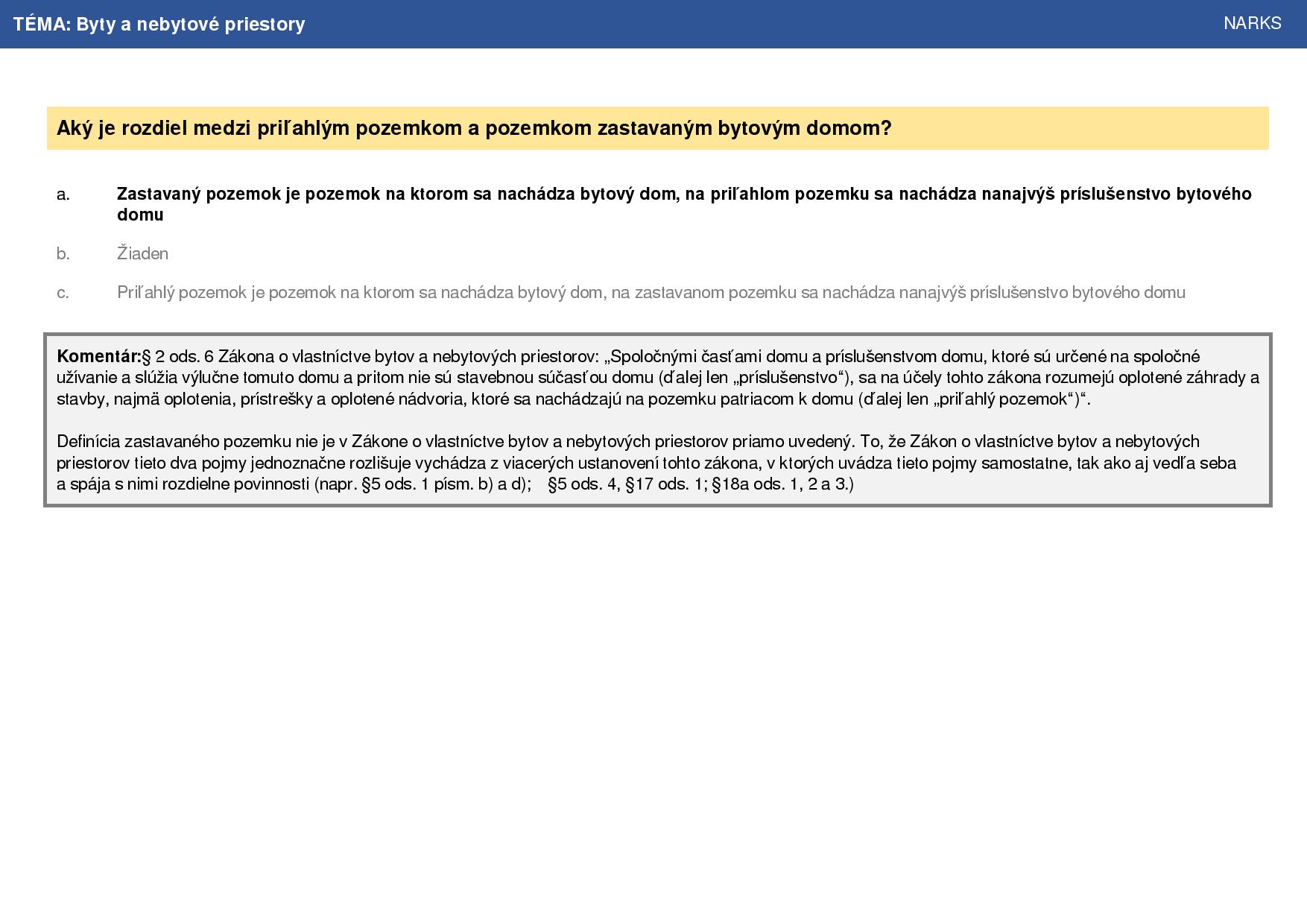 TÉMA: Byty a nebytové priestory

NARKS

Aký je rozdiel medzi priľahlým pozemkom a pozemkom zastavaným bytovým domom?

a. Zastavaný pozemok je pozemok na ktorom sa nachádza bytový dom, na priľahlom pozemku sa nachádza nanajvýš príslušenstvo bytového domu

b. Žiaden

c. Priľahlý pozemok je pozemok na ktorom sa nachádza bytový dom, na zastavanom pozemku sa nachádza nanajvýš príslušenstvo bytového domu

Komentár:§ 2 ods. 6 Zákona o vlastníctve bytov a nebytových priestorov: „Spoločnými časťami domu a príslušenstvom domu, ktoré sú určené na spoločné užívanie a slúžia výlučne tomuto domu a pritom nie sú stavebnou súčasťou domu (ďalej len „príslušenstvo“), sa na účely tohto zákona rozumejú oplotené záhrady a stavby, najmä oplotenia, prístrešky a oplotené nádvoria, ktoré sa nachádzajú na pozemku patriacom k domu (ďalej len „priľahlý pozemok“)“.

Definícia zastavaného pozemku nie je v Zákone o vlastníctve bytov a nebytových priestorov priamo uvedený. To, že Zákon o vlastníctve bytov a nebytových priestorov tieto dva pojmy jednoznačne rozlišuje vychádza z viacerých ustanovení tohto zákona, v ktorých uvádza tieto pojmy samostatne, tak ako aj vedľa seba a spája s nimi rozdielne povinnosti (napr. §5 ods. 1 písm. b) a d); §5 ods. 4, §17 ods. 1; §18a ods. 1, 2 a 3.)